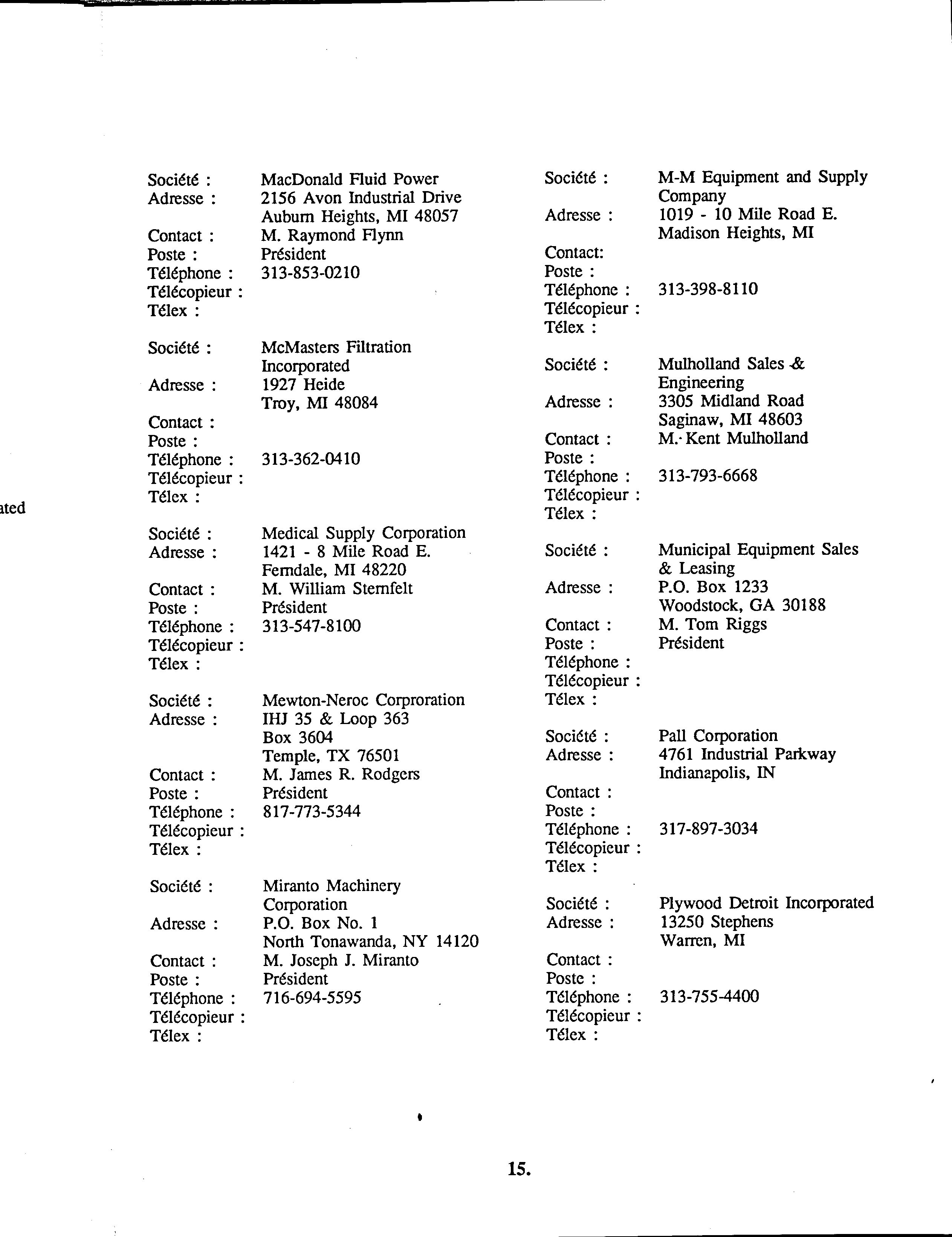 ated

Société : MacDonald Fluid Power
Adresse : 2156 Avon Industrial Drive
Auburn Heights, MI 48057
Contact : M. Raymond Flynn
Poste : Président
Téléphone : 313-853-0210
Télécopieur :
Télex :

Société : McMasters Filtration Incorporated
Adresse : 1927 Heide
Troy, MI 48084
Contact :
Poste :
Téléphone : 313-362-0410
Télécopieur :
Télex :

Société : Medical Supply Corporation
Adresse : 1421 - 8 Mile Road E.
Ferndale, MI 48220
Contact : M. William Sternfelt
Poste : Président
Téléphone : 313-547-8100
Télécopieur :
Télex :

Société : Mewton-Neroc Corproration
Adresse : IHJ 35 & Loop 363
Box 3604
Temple, TX 76501
Contact : M. James R. Rodgers
Poste : Président
Téléphone : 817-773-5344
Télécopieur :
Télex :

Société : Miranto Machinery Corporation
Adresse : P.O. Box No. 1
North Tonawanda, NY 14120
Contact : M. Joseph J. Miranto
Poste : Président
Téléphone : 716-694-5595
Télécopieur :
Télex :

Société : M-M Equipment and Supply Company
Adresse : 1019 - 10 Mile Road E.
Madison Heights, MI
Contact:
Poste :
Téléphone : 313-398-8110
Télécopieur :
Télex :

Société : Mulholland Sales & Engineering
Adresse : 3305 Midland Road
Saginaw, MI 48603
Contact : M. Kent Mulholland
Poste :
Téléphone : 313-793-6668
Télécopieur :
Télex :

Société : Municipal Equipment Sales & Leasing
Adresse : P.O. Box 1233
Woodstock, GA 30188
Contact : M. Tom Riggs
Poste : Président
Téléphone :
Télécopieur :
Télex :

Société : Pall Corporation
Adresse : 4761 Industrial Parkway
Indianapolis, IN
Contact :
Poste :
Téléphone : 317-897-3034
Télécopieur :
Télex :

Société : Plywood Detroit Incorporated
Adresse : 13250 Stephens
Warren, MI
Contact :
Poste :
Téléphone : 313-755-4400
Télécopieur :
Télex :

15.